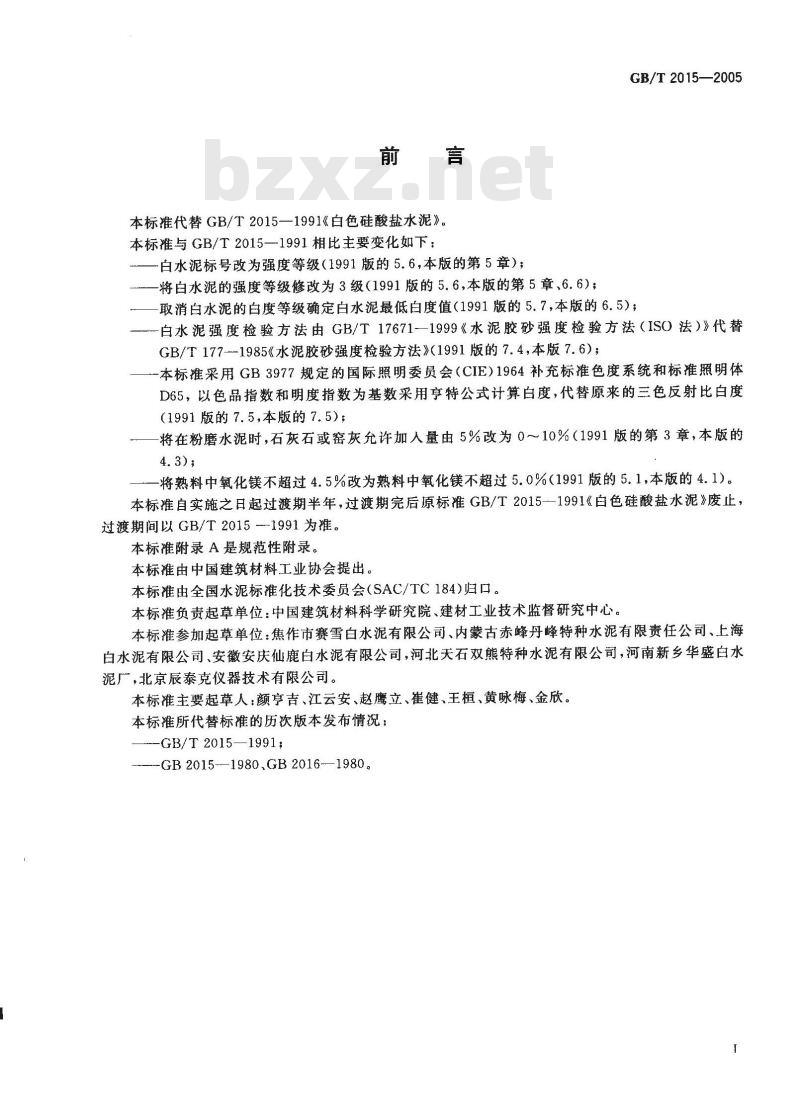 GB/T 2015—2005

前 言

bzxz.net

本标准代替 GB/T 2015—1991《白色硅酸盐水泥》。

本标准与 GB/T 2015—1991 相比主要变化如下：

——白水泥标号改为强度等级(1991 版的 5.6,本版的第 5 章)；

——将白水泥的强度等级修改为 3 级(1991 版的 5.6,本版的第 5 章、6.6)；

——取消白水泥的白度等级确定白水泥最低白度值(1991 版的 5.7,本版的 6.5)；

——白水泥强度检验方法由 GB/T 17671—1999《水泥胶砂强度检验方法(ISO 法)》代替 GB/T 177—1985《水泥胶砂强度检验方法》(1991 版的 7.4,本版 7.6)；

——本标准采用 GB 3977 规定的国际照明委员会(CIE)1964 补充标准色度系统和标准照明体 D65，以色品指数和明度指数为基数采用亨特公式计算白度，代替原来的三色反射比白度(1991 版的 7.5,本版的 7.5)；

——将在粉磨水泥时，石灰石或窑灰允许加入量由 5%改为 0～10%(1991 版的第 3 章，本版的 4.3)；

——将熟料中氧化镁不超过 4.5%改为熟料中氧化镁不超过 5.0%(1991 版的 5.1,本版的 4.1)。

本标准自实施之日起过渡期半年，过渡期完后原标准 GB/T 2015—1991《白色硅酸盐水泥》废止，过渡期间以 GB/T 2015 —1991 为准。

本标准附录 A 是规范性附录。

本标准由中国建筑材料工业协会提出。

本标准由全国水泥标准化技术委员会(SAC/TC 184)归口。

本标准负责起草单位：中国建筑材料科学研究院、建材工业技术监督研究中心。

本标准参加起草单位：焦作市赛雪白水泥有限公司、内蒙古赤峰丹峰特种水泥有限责任公司、上海白水泥有限公司、安徽安庆仙鹿白水泥有限公司，河北天石双熊特种水泥有限公司，河南新乡华盛白水泥厂，北京辰泰克仪器技术有限公司。

本标准主要起草人：颜亨吉、江云安、赵鹰立、崔健、王桓、黄咏梅、金欣。

本标准所代替标准的历次版本发布情况：

——GB/T 2015—1991；

——GB 2015—1980、GB 2016—1980。

I